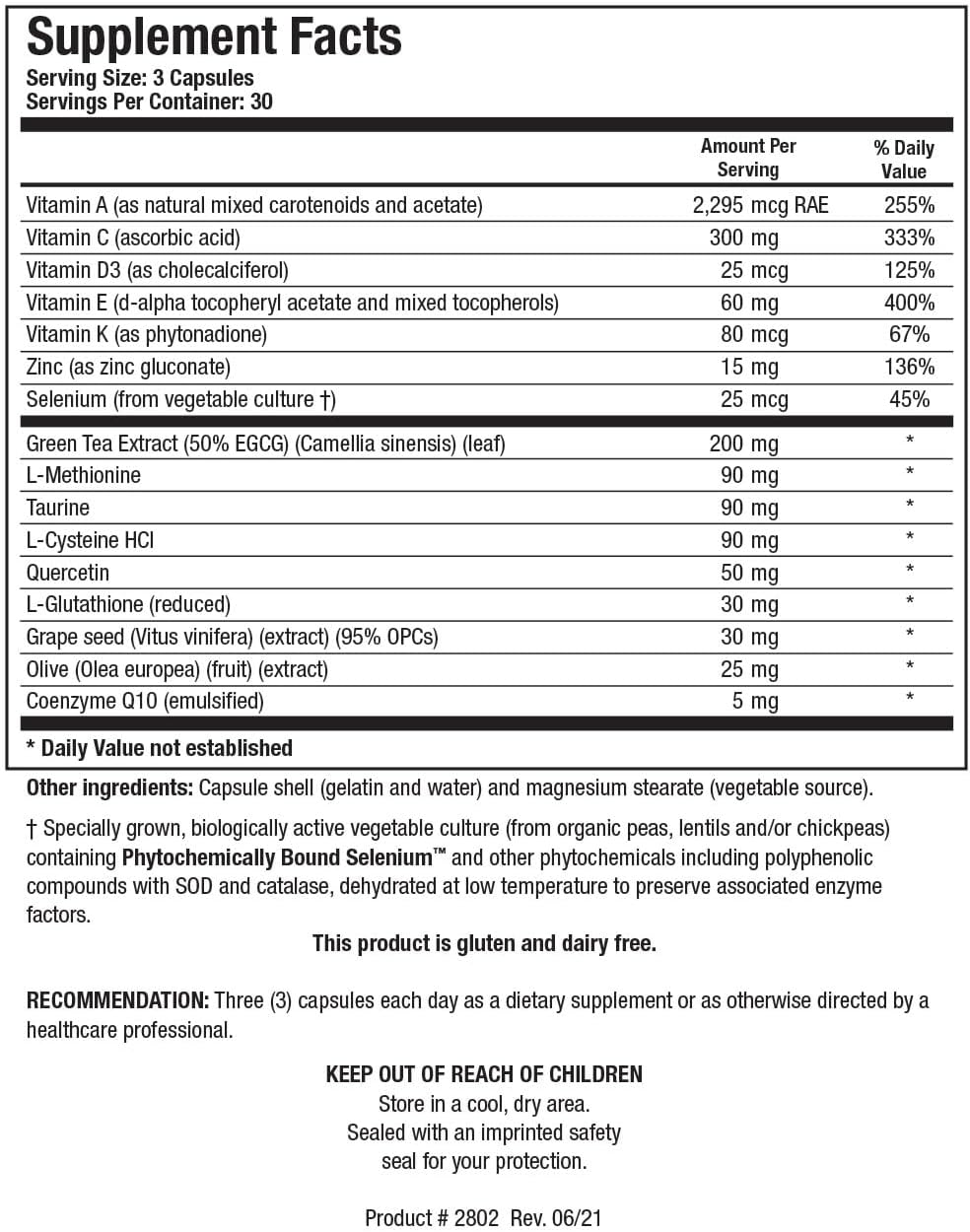 Supplement Facts
Serving Size: 3 Capsules
Servings Per Container: 30

| | Amount Per Serving | % Daily Value |
|---|---|---|
| Vitamin A (as natural mixed carotenoids and acetate) | 2,295 mcg RAE | 255% |
| Vitamin C (ascorbic acid) | 300 mg | 333% |
| Vitamin D3 (as cholecalciferol) | 25 mcg | 125% |
| Vitamin E (d-alpha tocopheryl acetate and mixed tocopherols) | 60 mg | 400% |
| Vitamin K (as phytonadione) | 80 mcg | 67% |
| Zinc (as zinc gluconate) | 15 mg | 136% |
| Selenium (from vegetable culture †) | 25 mcg | 45% |
| Green Tea Extract (50% EGCG) (Camellia sinensis) (leaf) | 200 mg | * |
| L-Methionine | 90 mg | * |
| Taurine | 90 mg | * |
| L-Cysteine HCl | 90 mg | * |
| Quercetin | 50 mg | * |
| L-Glutathione (reduced) | 30 mg | * |
| Grape seed (Vitus vinifera) (extract) (95% OPCs) | 30 mg | * |
| Olive (Olea europea) (fruit) (extract) | 25 mg | * |
| Coenzyme Q10 (emulsified) | 5 mg | * |

* Daily Value not established

Other ingredients: Capsule shell (gelatin and water) and magnesium stearate (vegetable source).

† Specially grown, biologically active vegetable culture (from organic peas, lentils and/or chickpeas) containing Phytochemically Bound Selenium™ and other phytochemicals including polyphenolic compounds with SOD and catalase, dehydrated at low temperature to preserve associated enzyme factors.

This product is gluten and dairy free.

RECOMMENDATION: Three (3) capsules each day as a dietary supplement or as otherwise directed by a healthcare professional.

KEEP OUT OF REACH OF CHILDREN
Store in a cool, dry area.
Sealed with an imprinted safety seal for your protection.

Product # 2802 Rev. 06/21